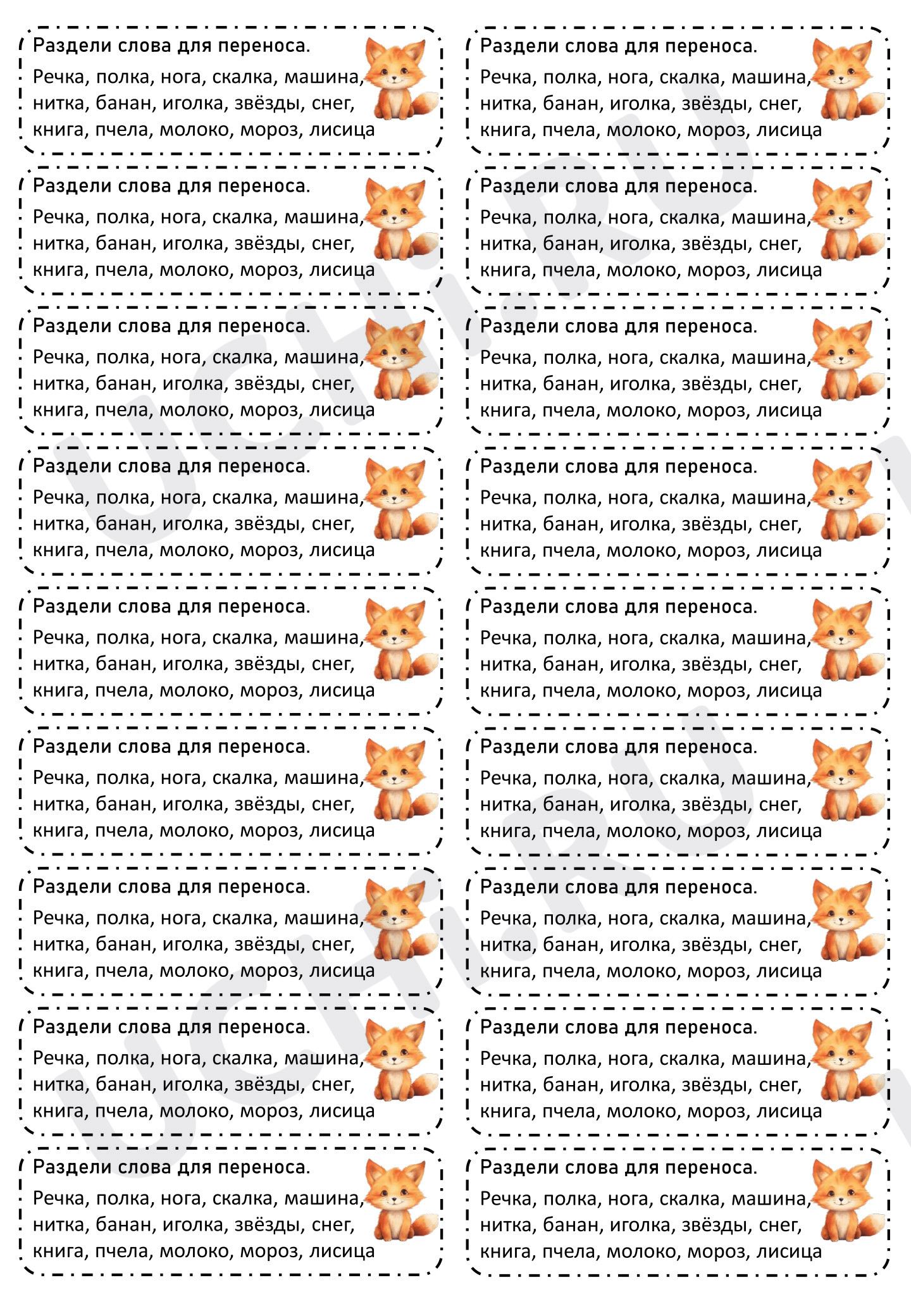 Раздели слова для переноса.

Речка, полка, нога, скалка, машина, нитка, банан, иголка, звёзды, снег, книга, пчела, молоко, мороз, лисица

Раздели слова для переноса.

Речка, полка, нога, скалка, машина, нитка, банан, иголка, звёзды, снег, книга, пчела, молоко, мороз, лисица

Раздели слова для переноса.

Речка, полка, нога, скалка, машина, нитка, банан, иголка, звёзды, снег, книга, пчела, молоко, мороз, лисица

Раздели слова для переноса.

Речка, полка, нога, скалка, машина, нитка, банан, иголка, звёзды, снег, книга, пчела, молоко, мороз, лисица

Раздели слова для переноса.

Речка, полка, нога, скалка, машина, нитка, банан, иголка, звёзды, снег, книга, пчела, молоко, мороз, лисица

Раздели слова для переноса.

Речка, полка, нога, скалка, машина, нитка, банан, иголка, звёзды, снег, книга, пчела, молоко, мороз, лисица

Раздели слова для переноса.

Речка, полка, нога, скалка, машина, нитка, банан, иголка, звёзды, снег, книга, пчела, молоко, мороз, лисица

Раздели слова для переноса.

Речка, полка, нога, скалка, машина, нитка, банан, иголка, звёзды, снег, книга, пчела, молоко, мороз, лисица

Раздели слова для переноса.

Речка, полка, нога, скалка, машина, нитка, банан, иголка, звёзды, снег, книга, пчела, молоко, мороз, лисица

Раздели слова для переноса.

Речка, полка, нога, скалка, машина, нитка, банан, иголка, звёзды, снег, книга, пчела, молоко, мороз, лисица

Раздели слова для переноса.

Речка, полка, нога, скалка, машина, нитка, банан, иголка, звёзды, снег, книга, пчела, молоко, мороз, лисица

Раздели слова для переноса.

Речка, полка, нога, скалка, машина, нитка, банан, иголка, звёзды, снег, книга, пчела, молоко, мороз, лисица

Раздели слова для переноса.

Речка, полка, нога, скалка, машина, нитка, банан, иголка, звёзды, снег, книга, пчела, молоко, мороз, лисица

Раздели слова для переноса.

Речка, полка, нога, скалка, машина, нитка, банан, иголка, звёзды, снег, книга, пчела, молоко, мороз, лисица

Раздели слова для переноса.

Речка, полка, нога, скалка, машина, нитка, банан, иголка, звёзды, снег, книга, пчела, молоко, мороз, лисица

Раздели слова для переноса.

Речка, полка, нога, скалка, машина, нитка, банан, иголка, звёзды, снег, книга, пчела, молоко, мороз, лисица

Раздели слова для переноса.

Речка, полка, нога, скалка, машина, нитка, банан, иголка, звёзды, снег, книга, пчела, молоко, мороз, лисица

Раздели слова для переноса.

Речка, полка, нога, скалка, машина, нитка, банан, иголка, звёзды, снег, книга, пчела, молоко, мороз, лисица

UCHI.RU